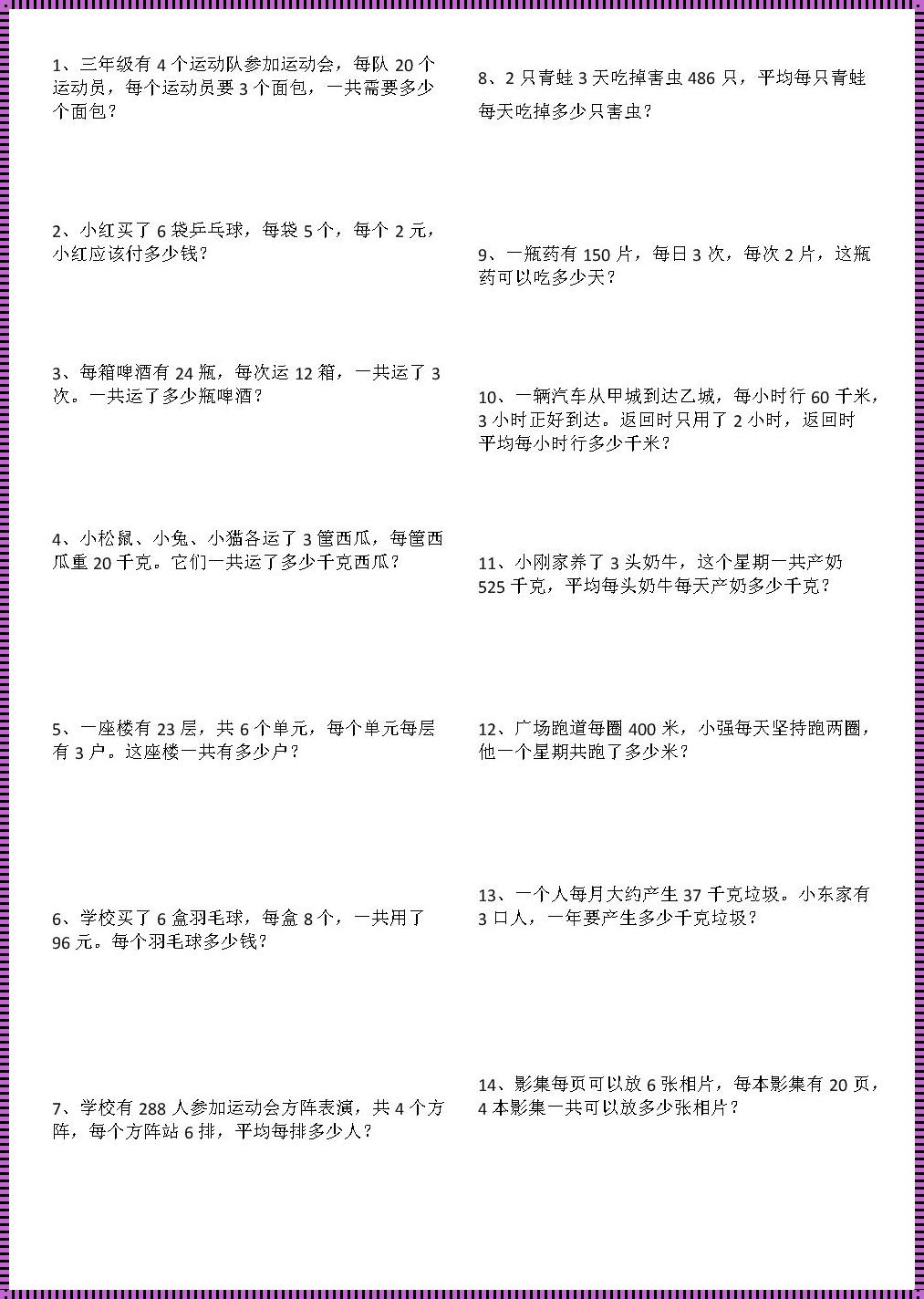 1、三年级有 4 个运动队参加运动会，每队 20 个运动员，每个运动员要 3 个面包，一共需要多少个面包？

2、小红买了 6 袋乒乓球，每袋 5 个，每个 2 元，小红应该付多少钱？

3、每箱啤酒有 24 瓶，每次运 12 箱，一共运了 3 次。一共运了多少瓶啤酒？

4、小松鼠、小兔、小猫各运了 3 筐西瓜，每筐西瓜重 20 千克。它们一共运了多少千克西瓜？

5、一座楼有 23 层，共 6 个单元，每个单元每层有 3 户。这座楼一共有多少户？

6、学校买了 6 盒羽毛球，每盒 8 个，一共用了 96 元。每个羽毛球多少钱？

7、学校有 288 人参加运动会方阵表演，共 4 个方阵，每个方阵站 6 排，平均每排多少人？

8、2 只青蛙 3 天吃掉害虫 486 只，平均每只青蛙每天吃掉多少只害虫？

9、一瓶药有 150 片，每日 3 次，每次 2 片，这瓶药可以吃多少天？

10、一辆汽车从甲城到达乙城，每小时行 60 千米，3 小时正好到达。返回时只用了 2 小时，返回时平均每小时行多少千米？

11、小刚家养了 3 头奶牛，这个星期一共产奶 525 千克，平均每头奶牛每天产奶多少千克？

12、广场跑道每圈 400 米，小强每天坚持跑两圈，他一个星期共跑了多少米？

13、一个人每月大约产生 37 千克垃圾。小东家有 3 口人，一年要产生多少千克垃圾？

14、影集每页可以放 6 张相片，每本影集有 20 页，4 本影集一共可以放多少张相片？